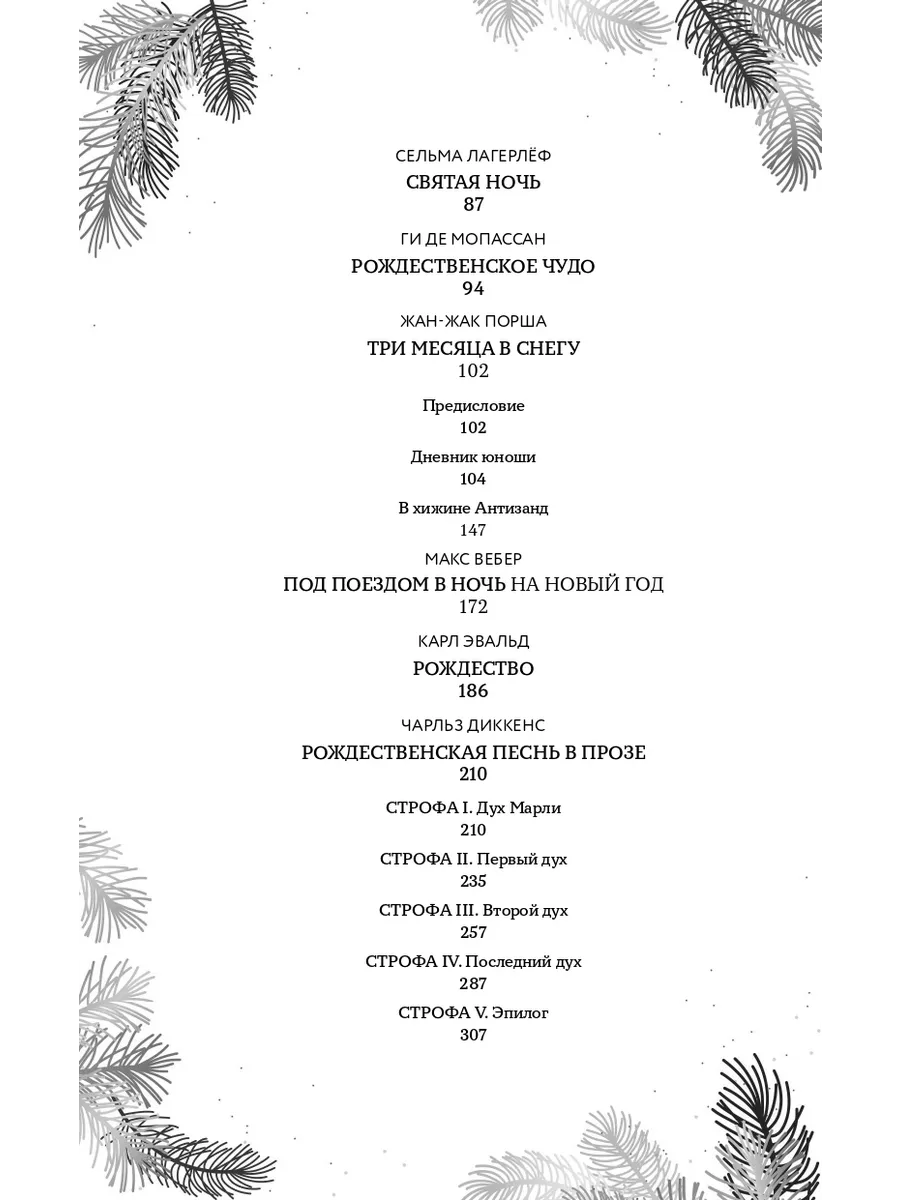 СЕЛЬМА ЛАГЕРЛЁФ
СВЯТАЯ НОЧЬ
87

ГИ ДЕ МОПАССАН
РОЖДЕСТВЕНСКОЕ ЧУДО
94

ЖАН-ЖАК ПОРША
ТРИ МЕСЯЦА В СНЕГУ
102

Предисловие
102

Дневник юноши
104

В хижине Антизанд
147

МАКС ВЕБЕР
ПОД ПОЕЗДОМ В НОЧЬ НА НОВЫЙ ГОД
172

КАРЛ ЭВАЛЬД
РОЖДЕСТВО
186

ЧАРЛЬЗ ДИККЕНС
РОЖДЕСТВЕНСКАЯ ПЕСНЬ В ПРОЗЕ
210

СТРОФА I. Дух Марли
210

СТРОФА II. Первый дух
235

СТРОФА III. Второй дух
257

СТРОФА IV. Последний дух
287

СТРОФА V. Эпилог
307